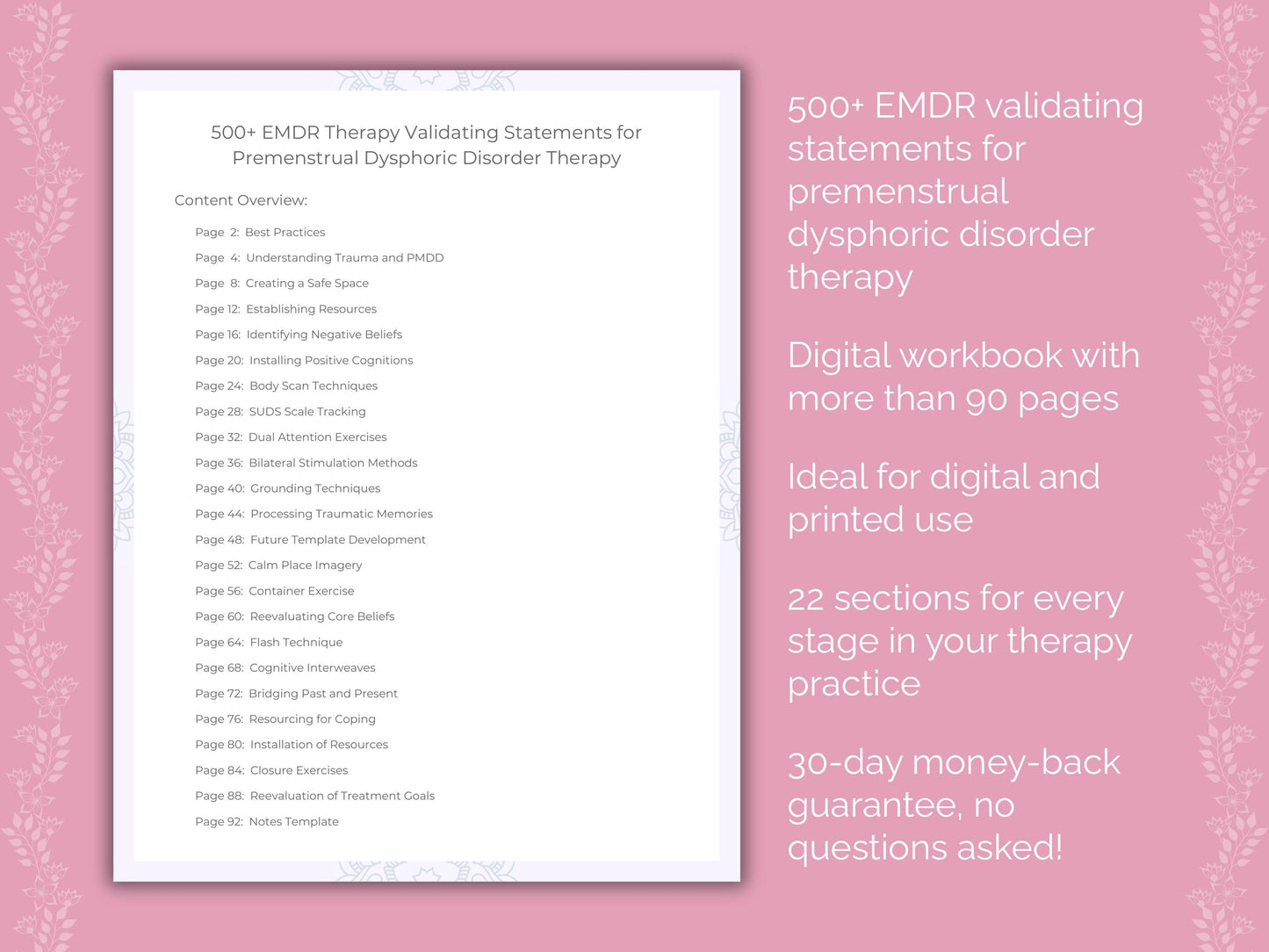 500+ EMDR Therapy Validating Statements for Premenstrual Dysphoric Disorder Therapy

Content Overview:

Page 2: Best Practices
Page 4: Understanding Trauma and PMDD
Page 8: Creating a Safe Space
Page 12: Establishing Resources
Page 16: Identifying Negative Beliefs
Page 20: Installing Positive Cognitions
Page 24: Body Scan Techniques
Page 28: SUDS Scale Tracking
Page 32: Dual Attention Exercises
Page 36: Bilateral Stimulation Methods
Page 40: Grounding Techniques
Page 44: Processing Traumatic Memories
Page 48: Future Template Development
Page 52: Calm Place Imagery
Page 56: Container Exercise
Page 60: Reevaluating Core Beliefs
Page 64: Flash Technique
Page 68: Cognitive Interweaves
Page 72: Bridging Past and Present
Page 76: Resourcing for Coping
Page 80: Installation of Resources
Page 84: Closure Exercises
Page 88: Reevaluation of Treatment Goals
Page 92: Notes Template

500+ EMDR validating statements for premenstrual dysphoric disorder therapy

Digital workbook with more than 90 pages

Ideal for digital and printed use

22 sections for every stage in your therapy practice

30-day money-back guarantee, no questions asked!